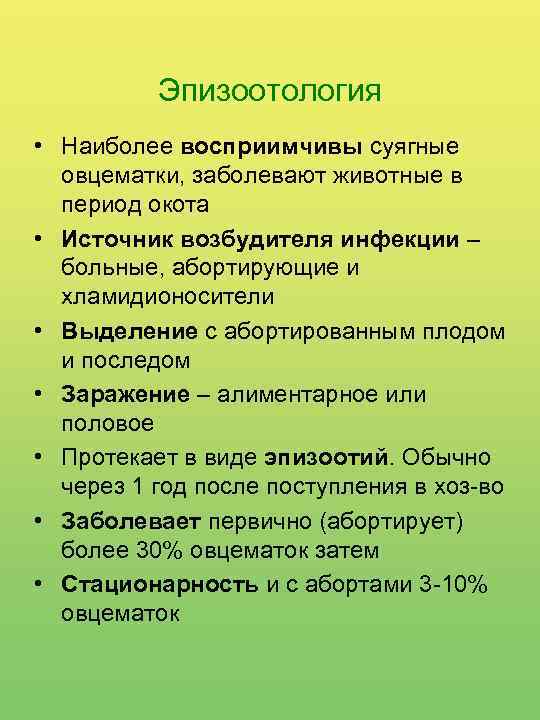 Эпизоотология

• Наиболее восприимчивы суягные овцематки, заболевают животные в период окота
• Источник возбудителя инфекции – больные, абортирующие и хламидионосители
• Выделение с абортированным плодом и последом
• Заражение – алиментарное или половое
• Протекает в виде эпизоотий. Обычно через 1 год после поступления в хоз-во
• Заболевает первично (абортирует) более 30% овцематок затем
• Стационарность и с абортами 3-10% овцематок